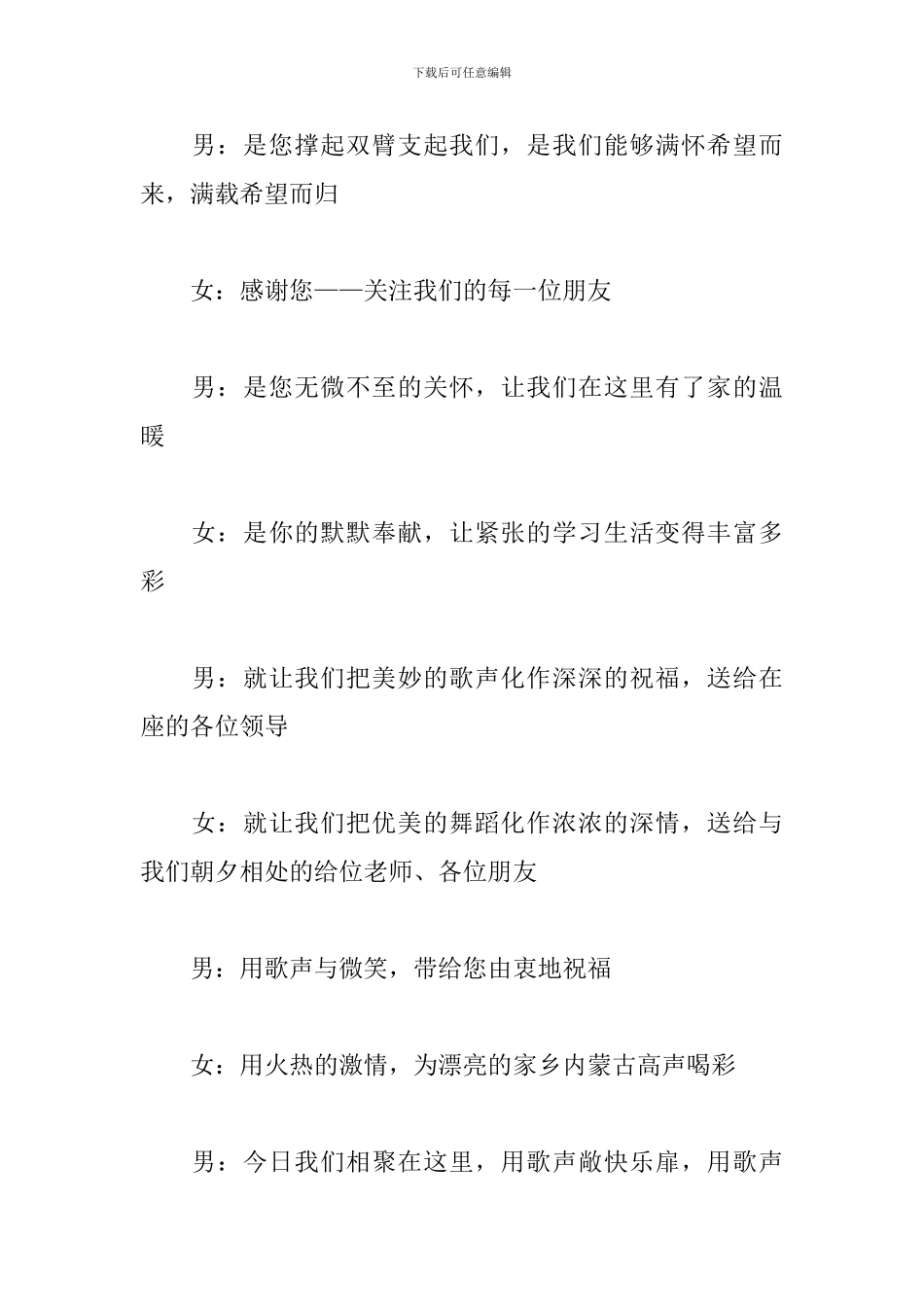 下载后可任意编辑

男：是您撑起双臂支起我们，是我们能够满怀希望而来，满载希望而归

女：感谢您——关注我们的每一位朋友

男：是您无微不至的关怀，让我们在这里有了家的温暖

女：是你的默默奉献，让紧张的学习生活变得丰富多彩

男：就让我们把美妙的歌声化作深深的祝福，送给在座的各位领导

女：就让我们把优美的舞蹈化作浓浓的深情，送给与我们朝夕相处的给位老师、各位朋友

男：用歌声与微笑，带给您由衷地祝福

女：用火热的激情，为漂亮的家乡内蒙古高声喝彩

男：今日我们相聚在这里，用歌声敞快乐扉，用歌声